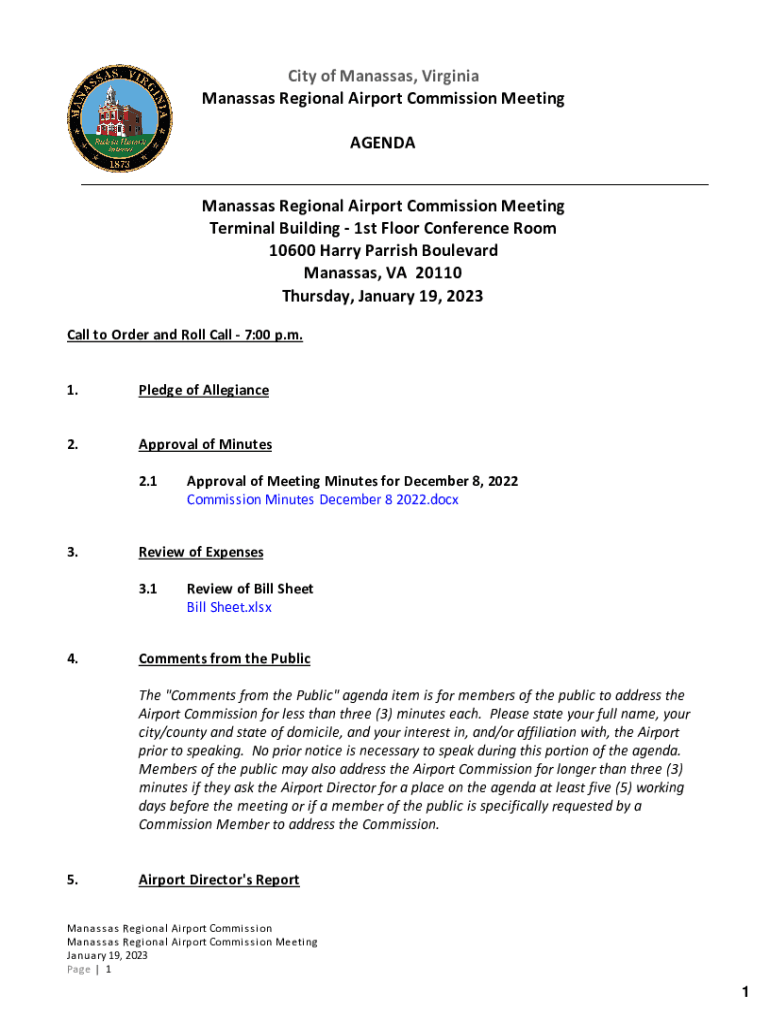 MANASSAS, VIRGINIA
1873

City of Manassas, Virginia
Manassas Regional Airport Commission Meeting

AGENDA

Manassas Regional Airport Commission Meeting
Terminal Building - 1st Floor Conference Room
10600 Harry Parrish Boulevard
Manassas, VA 20110
Thursday, January 19, 2023

Call to Order and Roll Call - 7:00 p.m.

1. Pledge of Allegiance

2. Approval of Minutes

2.1 Approval of Meeting Minutes for December 8, 2022
Commission Minutes December 8 2022.docx

3. Review of Expenses

3.1 Review of Bill Sheet
Bill Sheet.xlsx

4. Comments from the Public

The "Comments from the Public" agenda item is for members of the public to address the Airport Commission for less than three (3) minutes each. Please state your full name, your city/county and state of domicile, and your interest in, and/or affiliation with, the Airport prior to speaking. No prior notice is necessary to speak during this portion of the agenda. Members of the public may also address the Airport Commission for longer than three (3) minutes if they ask the Airport Director for a place on the agenda at least five (5) working days before the meeting or if a member of the public is specifically requested by a Commission Member to address the Commission.

5. Airport Director's Report

Manassas Regional Airport Commission
Manassas Regional Airport Commission Meeting
January 19, 2023
Page | 1

1